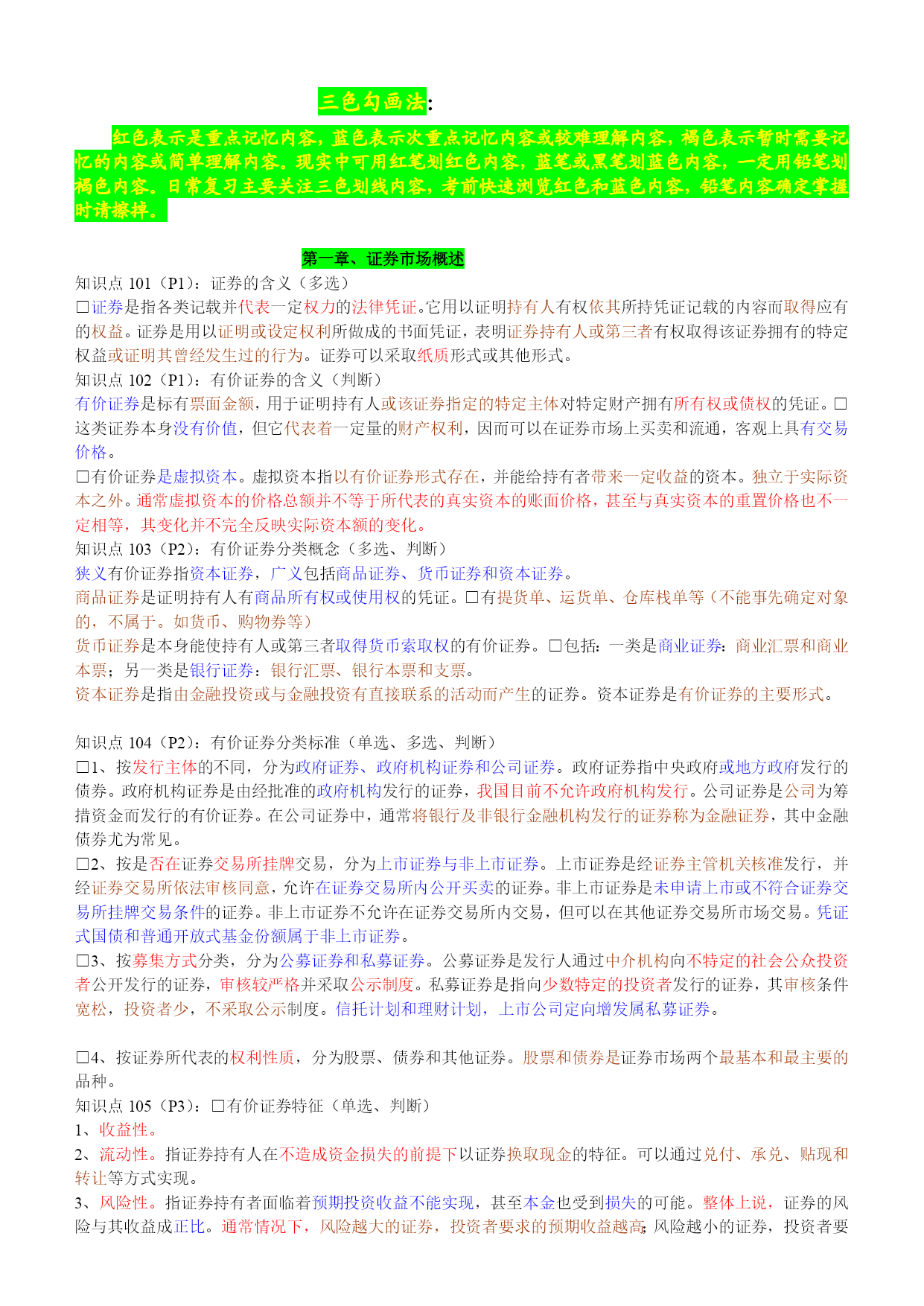 三色勾画法:

红色表示是重点记忆内容，蓝色表示次重点记忆内容或较难理解内容，褐色表示暂时需要记忆的内容或简单理解内容。现实中可用红笔划红色内容，蓝笔或黑笔划蓝色内容，一定用铅笔划褐色内容。日常复习主要关注三色划线内容，考前快速浏览红色和蓝色内容，铅笔内容确定掌握时请擦掉。

第一章、证券市场概述

知识点 101（P1）：证券的含义（多选）
□证券是指各类记载并代表一定权力的法律凭证。它用以证明持有人有权依其所持凭证记载的内容而取得应有的权益。证券是用以证明或设定权利所做成的书面凭证，表明证券持有人或第三者有权取得该证券拥有的特定权益或证明其曾经发生过的行为。证券可以采取纸质形式或其他形式。
知识点 102（P1）：有价证券的含义（判断）
有价证券是标有票面金额，用于证明持有人或该证券指定的特定主体对特定财产拥有所有权或债权的凭证。□这类证券本身没有价值，但它代表着一定量的财产权利，因而可以在证券市场上买卖和流通，客观上具有交易价格。
□有价证券是虚拟资本。虚拟资本指以有价证券形式存在，并能给持有者带来一定收益的资本。独立于实际资本之外。通常虚拟资本的价格总额并不等于所代表的真实资本的账面价格，甚至与真实资本的重置价格也不一定相等，其变化并不完全反映实际资本额的变化。
知识点 103（P2）：有价证券分类概念（多选、判断）
狭义有价证券指资本证券，广义包括商品证券、货币证券和资本证券。
商品证券是证明持有人有商品所有权或使用权的凭证。□有提货单、运货单、仓库栈单等（不能事先确定对象的，不属于。如货币、购物券等）
货币证券是本身能使持有人或第三者取得货币索取权的有价证券。□包括：一类是商业证券：商业汇票和商业本票；另一类是银行证券：银行汇票、银行本票和支票。
资本证券是指由金融投资或与金融投资有直接联系的活动而产生的证券。资本证券是有价证券的主要形式。

知识点 104（P2）：有价证券分类标准（单选、多选、判断）
□1、按发行主体的不同，分为政府证券、政府机构证券和公司证券。政府证券指中央政府或地方政府发行的债券。政府机构证券是由经批准的政府机构发行的证券，我国目前不允许政府机构发行。公司证券是公司为筹措资金而发行的有价证券。在公司证券中，通常将银行及非银行金融机构发行的证券称为金融证券，其中金融债券尤为常见。
□2、按是否在证券交易所挂牌交易，分为上市证券与非上市证券。上市证券是经证券主管机关核准发行，并经证券交易所依法审核同意，允许在证券交易所内公开买卖的证券。非上市证券是未申请上市或不符合证券交易所挂牌交易条件的证券。非上市证券不允许在证券交易所内交易，但可以在其他证券交易所市场交易。凭证式国债和普通开放式基金份额属于非上市证券。
□3、按募集方式分类，分为公募证券和私募证券。公募证券是发行人通过中介机构向不特定的社会公众投资者公开发行的证券，审核较严格并采取公示制度。私募证券是指向少数特定的投资者发行的证券，其审核条件宽松，投资者少，不采取公示制度。信托计划和理财计划，上市公司定向增发属私募证券。

□4、按证券所代表的权利性质，分为股票、债券和其他证券。股票和债券是证券市场两个最基本和最主要的品种。
知识点 105（P3）：□有价证券特征（单选、判断）
1、收益性。
2、流动性。指证券持有人在不造成资金损失的前提下以证券换取现金的特征。可以通过兑付、承兑、贴现和转让等方式实现。
3、风险性。指证券持有者面临着预期投资收益不能实现，甚至本金也受到损失的可能。整体上说，证券的风险与其收益成正比。通常情况下，风险越大的证券，投资者要求的预期收益越高；风险越小的证券，投资者要